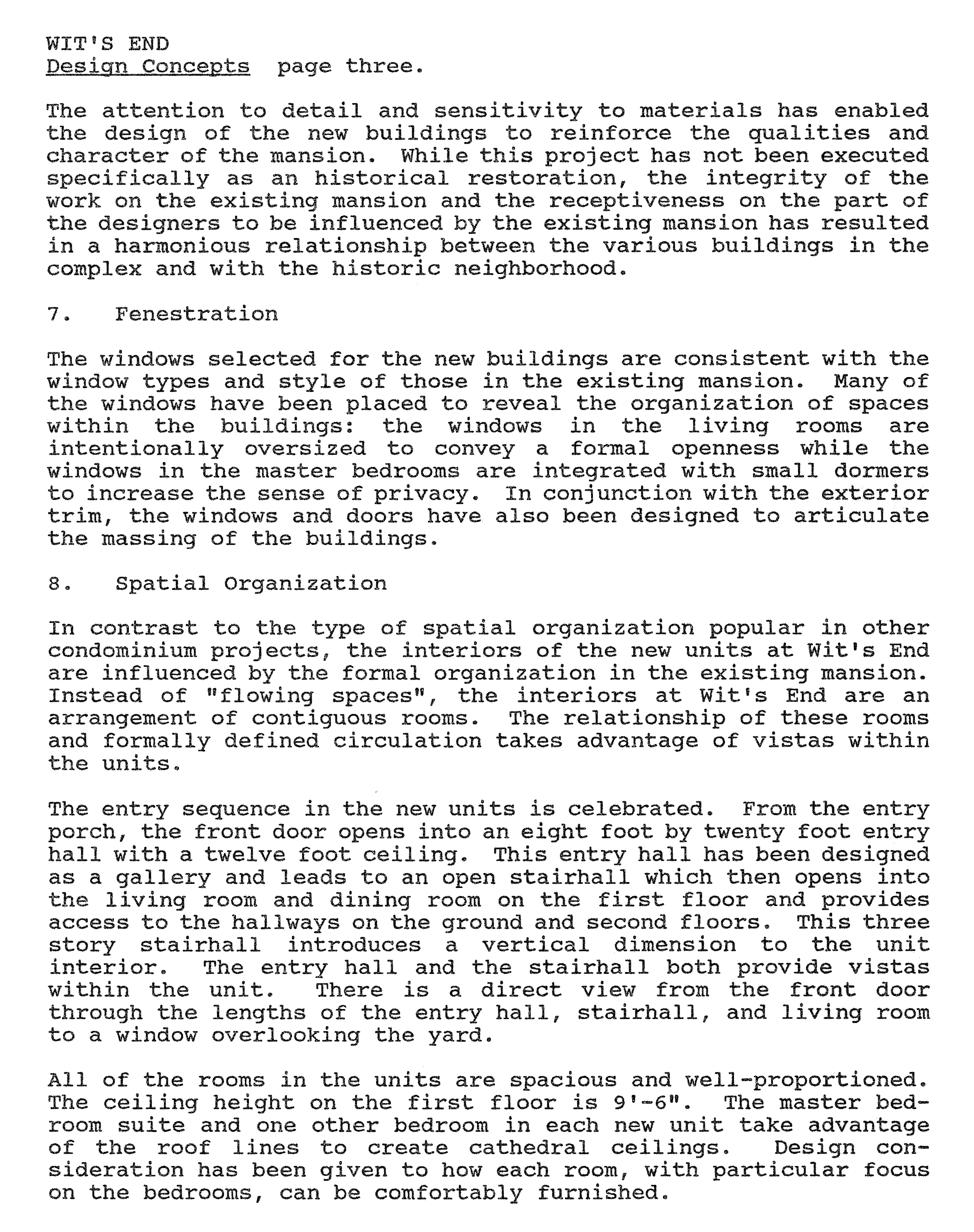 WIT'S END
Design Concepts page three.

The attention to detail and sensitivity to materials has enabled the design of the new buildings to reinforce the qualities and character of the mansion. While this project has not been executed specifically as an historical restoration, the integrity of the work on the existing mansion and the receptiveness on the part of the designers to be influenced by the existing mansion has resulted in a harmonious relationship between the various buildings in the complex and with the historic neighborhood.

7. Fenestration

The windows selected for the new buildings are consistent with the window types and style of those in the existing mansion. Many of the windows have been placed to reveal the organization of spaces within the buildings: the windows in the living rooms are intentionally oversized to convey a formal openness while the windows in the master bedrooms are integrated with small dormers to increase the sense of privacy. In conjunction with the exterior trim, the windows and doors have also been designed to articulate the massing of the buildings.

8. Spatial Organization

In contrast to the type of spatial organization popular in other condominium projects, the interiors of the new units at Wit's End are influenced by the formal organization in the existing mansion. Instead of "flowing spaces", the interiors at Wit's End are an arrangement of contiguous rooms. The relationship of these rooms and formally defined circulation takes advantage of vistas within the units.

The entry sequence in the new units is celebrated. From the entry porch, the front door opens into an eight foot by twenty foot entry hall with a twelve foot ceiling. This entry hall has been designed as a gallery and leads to an open stairhall which then opens into the living room and dining room on the first floor and provides access to the hallways on the ground and second floors. This three story stairhall introduces a vertical dimension to the unit interior. The entry hall and the stairhall both provide vistas within the unit. There is a direct view from the front door through the lengths of the entry hall, stairhall, and living room to a window overlooking the yard.

All of the rooms in the units are spacious and well-proportioned. The ceiling height on the first floor is 9'-6". The master bedroom suite and one other bedroom in each new unit take advantage of the roof lines to create cathedral ceilings. Design consideration has been given to how each room, with particular focus on the bedrooms, can be comfortably furnished.